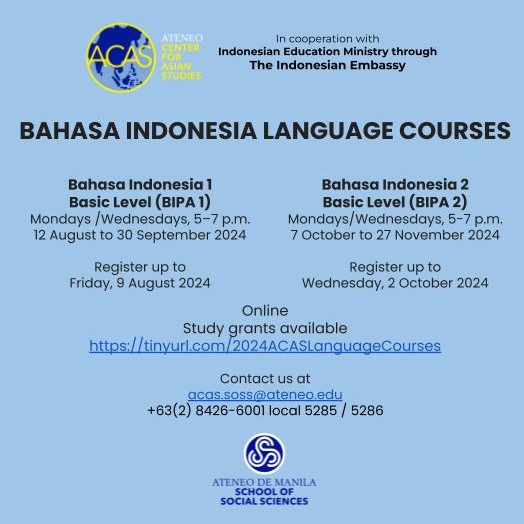 ACAS
ATENEO CENTER FOR ASIAN STUDIES

In cooperation with
Indonesian Education Ministry through
The Indonesian Embassy

BAHASA INDONESIA LANGUAGE COURSES

Bahasa Indonesia 1
Basic Level (BIPA 1)
Mondays /Wednesdays, 5–7 p.m.
12 August to 30 September 2024

Register up to
Friday, 9 August 2024

Bahasa Indonesia 2
Basic Level (BIPA 2)
Mondays/Wednesdays, 5-7 p.m.
7 October to 27 November 2024

Register up to
Wednesday, 2 October 2024

Online
Study grants available
https://tinyurl.com/2024ACASLanguageCourses

Contact us at
acas.soss@ateneo.edu
+63(2) 8426-6001 local 5285 / 5286

ATENEO DE MANILA
SCHOOL OF
SOCIAL SCIENCES